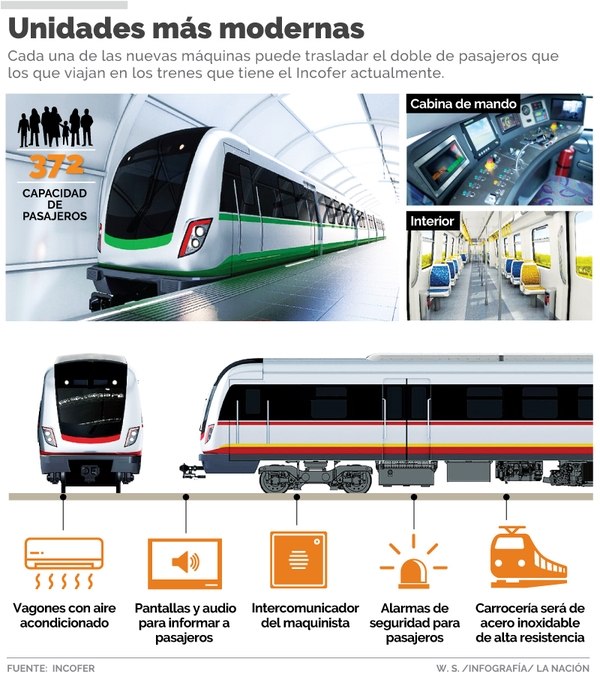 Unidades más modernas

Cada una de las nuevas máquinas puede trasladar el doble de pasajeros que los que viajan en los trenes que tiene el Incofer actualmente.

372
CAPACIDAD DE PASAJEROS

Cabina de mando

Interior

Vagones con aire acondicionado

Pantallas y audio para informar a pasajeros

Intercomunicador del maquinista

Alarmas de seguridad para pasajeros

Carrocería será de acero inoxidable de alta resistencia

FUENTE: INCOFER

W. S. /INFOGRAFÍA/ LA NACIÓN